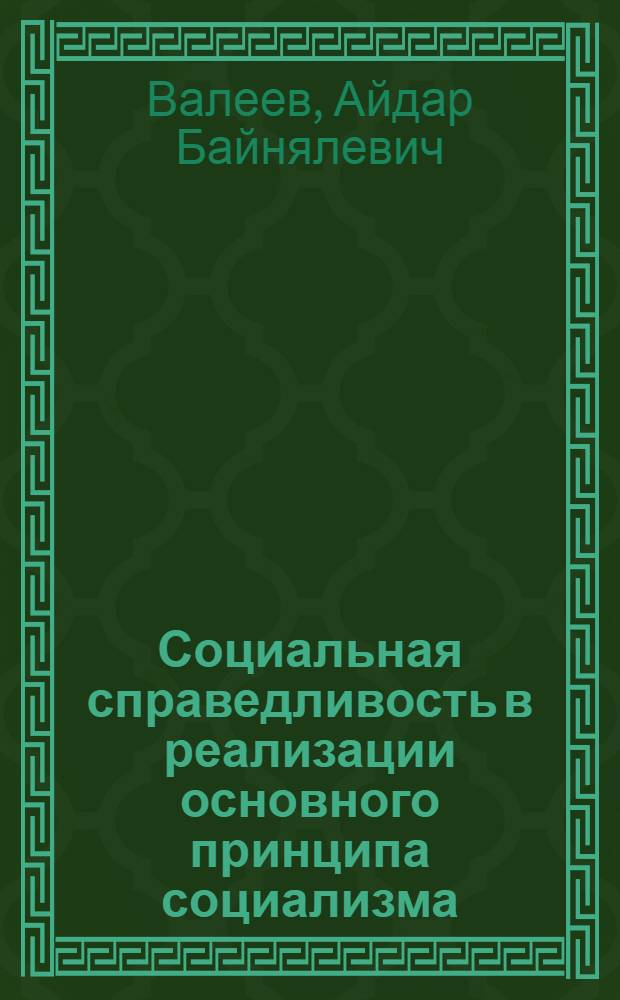 Валеев, Айдар Байнялевич

Социальная справедливость в реализации основного принципа социализма